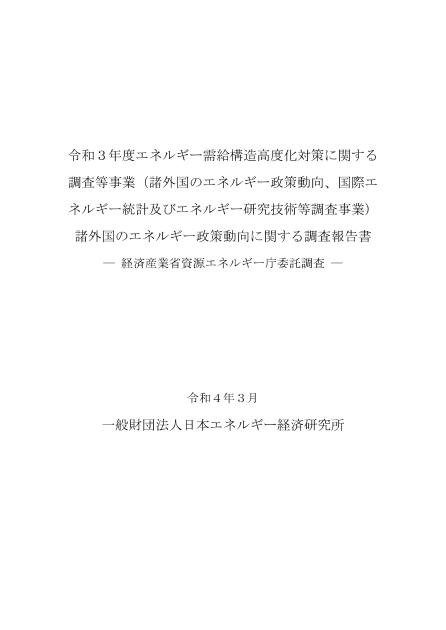 令和３年度エネルギー需給構造高度化対策に関する調査等事業（諸外国のエネルギー政策動向、国際エネルギー統計及びエネルギー研究技術等調査事業）

諸外国のエネルギー政策動向に関する調査報告書

― 経済産業省資源エネルギー庁委託調査 ―

令和４年３月

一般財団法人日本エネルギー経済研究所